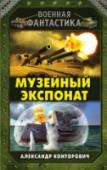 ВОЕННАЯ
ФАНТАСТИКА

МУЗЕЙНЫЙ
ЭКСПОНАТ

АЛЕКСАНДР КОНТОРОВИЧ